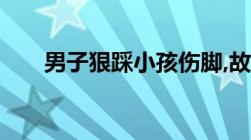 男子狠踩小孩伤脚,故